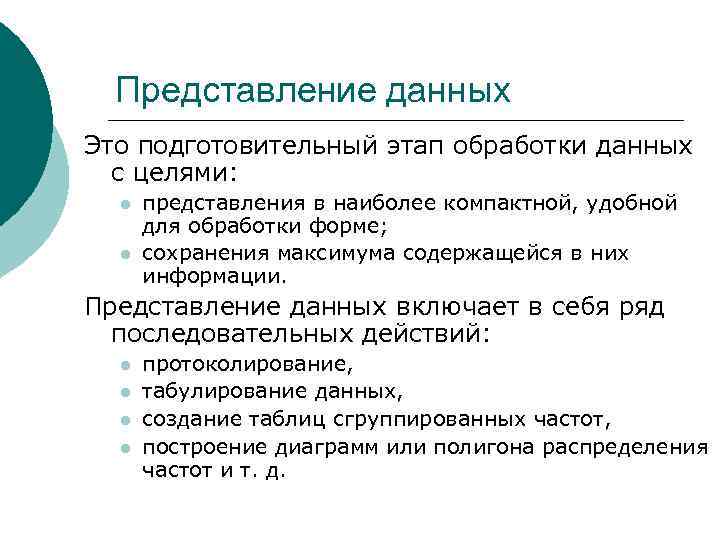 Представление данных

Это подготовительный этап обработки данных с целями:

- представления в наиболее компактной, удобной для обработки форме;
- сохранения максимума содержащейся в них информации.

Представление данных включает в себя ряд последовательных действий:

- протоколирование,
- табулирование данных,
- создание таблиц сгруппированных частот,
- построение диаграмм или полигона распределения частот и т. д.